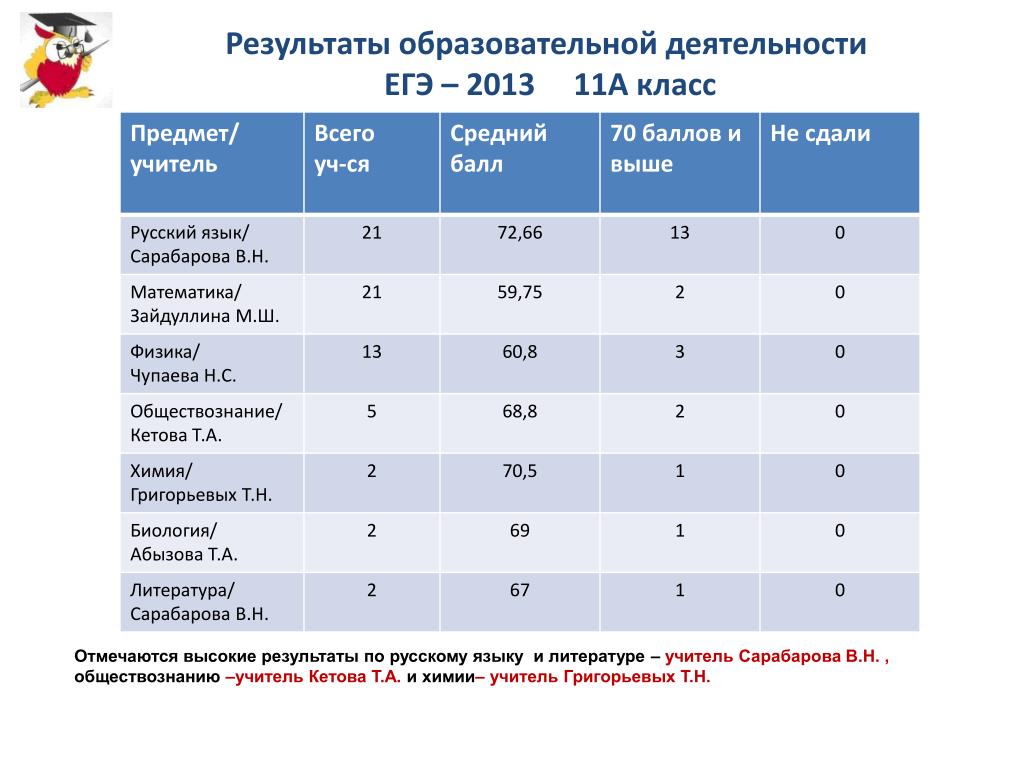 Результаты образовательной деятельности
ЕГЭ – 2013 11А класс

| Предмет/ учитель | Всего уч-ся | Средний балл | 70 баллов и выше | Не сдали |
|---|---|---|---|---|
| Русский язык/ Сарабарова В.Н. | 21 | 72,66 | 13 | 0 |
| Математика/ Зайдуллина М.Ш. | 21 | 59,75 | 2 | 0 |
| Физика/ Чупаева Н.С. | 13 | 60,8 | 3 | 0 |
| Обществознание/ Кетова Т.А. | 5 | 68,8 | 2 | 0 |
| Химия/ Григорьевых Т.Н. | 2 | 70,5 | 1 | 0 |
| Биология/ Абызова Т.А. | 2 | 69 | 1 | 0 |
| Литература/ Сарабарова В.Н. | 2 | 67 | 1 | 0 |

Отмечаются высокие результаты по русскому языку и литературе – учитель Сарабарова В.Н. , обществознанию –учитель Кетова Т.А. и химии– учитель Григорьевых Т.Н.